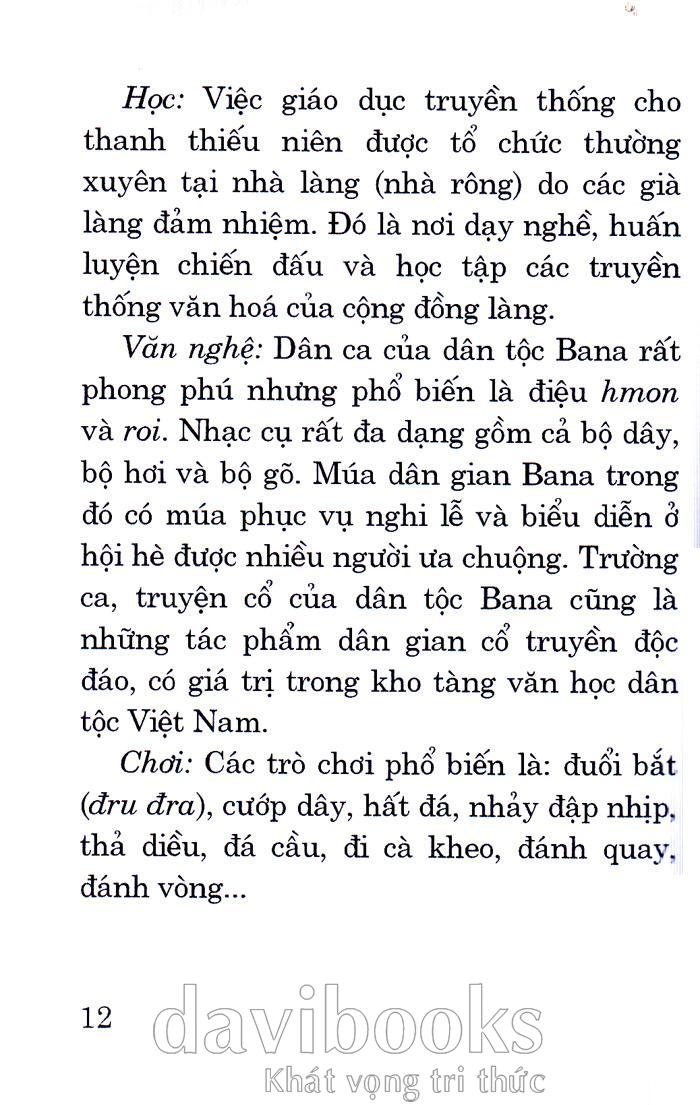 Học: Việc giáo dục truyền thống cho thanh thiếu niên được tổ chức thường xuyên tại nhà làng (nhà rông) do các già làng đảm nhiệm. Đó là nơi dạy nghề, huấn luyện chiến đấu và học tập các truyền thống văn hoá của cộng đồng làng.

Văn nghệ: Dân ca của dân tộc Bana rất phong phú nhưng phổ biến là điệu hmon và roi. Nhạc cụ rất đa dạng gồm cả bộ dây, bộ hơi và bộ gõ. Múa dân gian Bana trong đó có múa phục vụ nghi lễ và biểu diễn ở hội hè được nhiều người ưa chuộng. Trường ca, truyện cổ của dân tộc Bana cũng là những tác phẩm dân gian cổ truyền độc đáo, có giá trị trong kho tàng văn học dân tộc Việt Nam.

Chơi: Các trò chơi phổ biến là: đuổi bắt (đru đra), cướp dây, hất đá, nhảy đập nhịp, thả diều, đá cầu, đi cà kheo, đánh quay, đánh vòng...

12

davibooks
Khát vọng tri thức